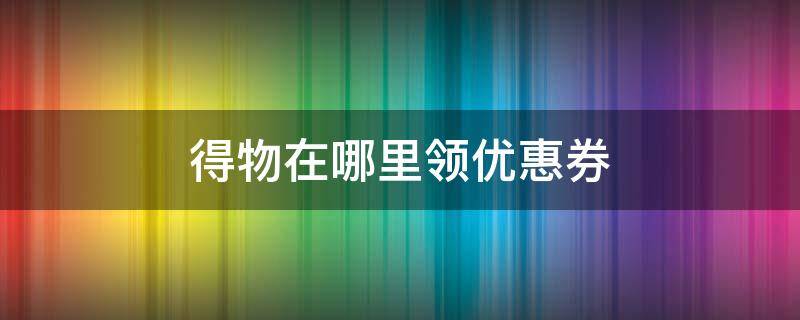 得物在哪里领优惠券